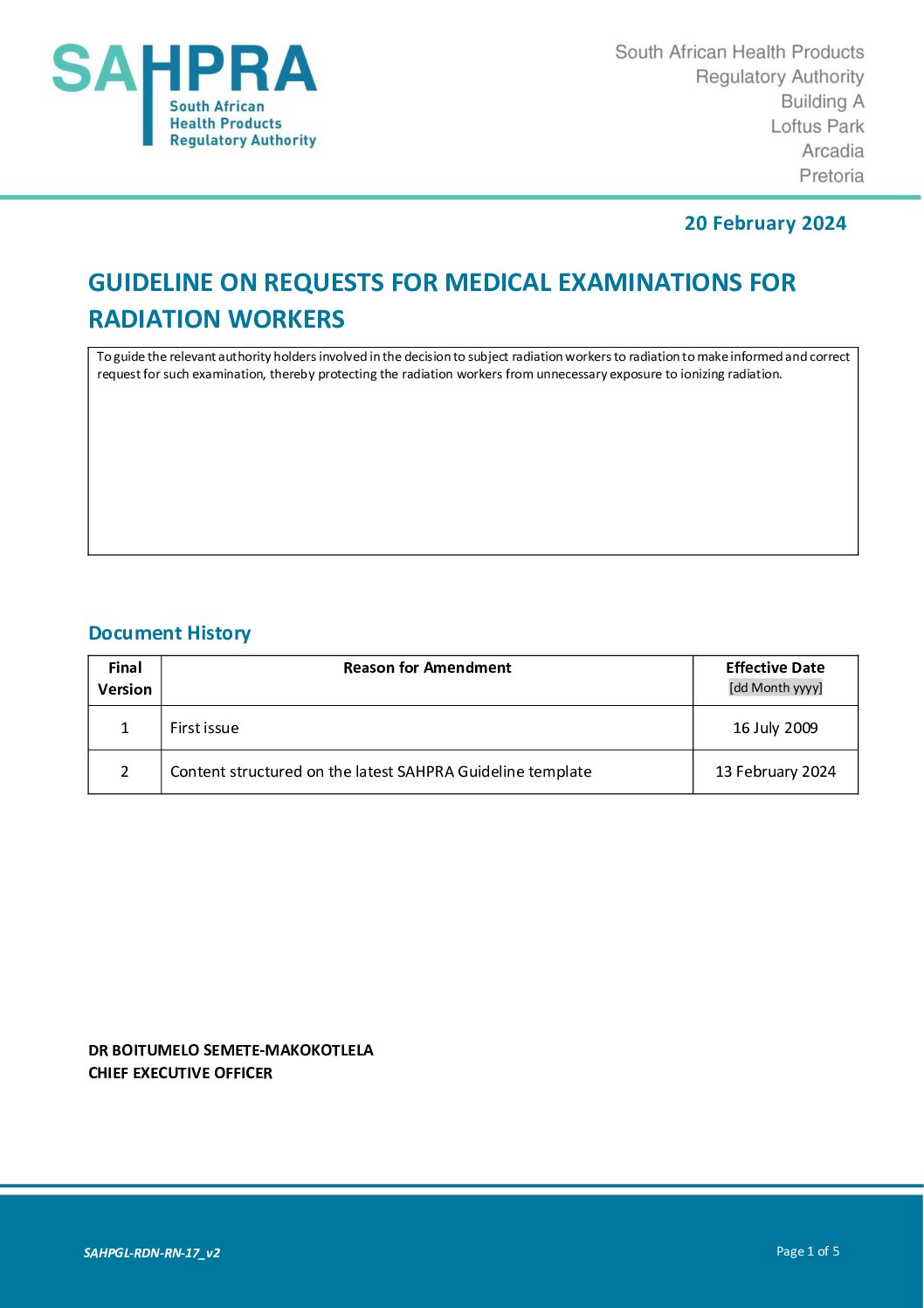 SAHPRA
South African
Health Products
Regulatory Authority

South African Health Products
Regulatory Authority
Building A
Loftus Park
Arcadia
Pretoria

20 February 2024

GUIDELINE ON REQUESTS FOR MEDICAL EXAMINATIONS FOR RADIATION WORKERS

To guide the relevant authority holders involved in the decision to subject radiation workers to radiation to make informed and correct request for such examination, thereby protecting the radiation workers from unnecessary exposure to ionizing radiation.

Document History

| Final Version | Reason for Amendment | Effective Date [dd Month yyyy] |
|---|---|---|
| 1 | First issue | 16 July 2009 |
| 2 | Content structured on the latest SAHPRA Guideline template | 13 February 2024 |

DR BOITUMELO SEMETE-MAKOKOTLELA
CHIEF EXECUTIVE OFFICER

SAHPGL-RDN-RN-17_v2

Page 1 of 5